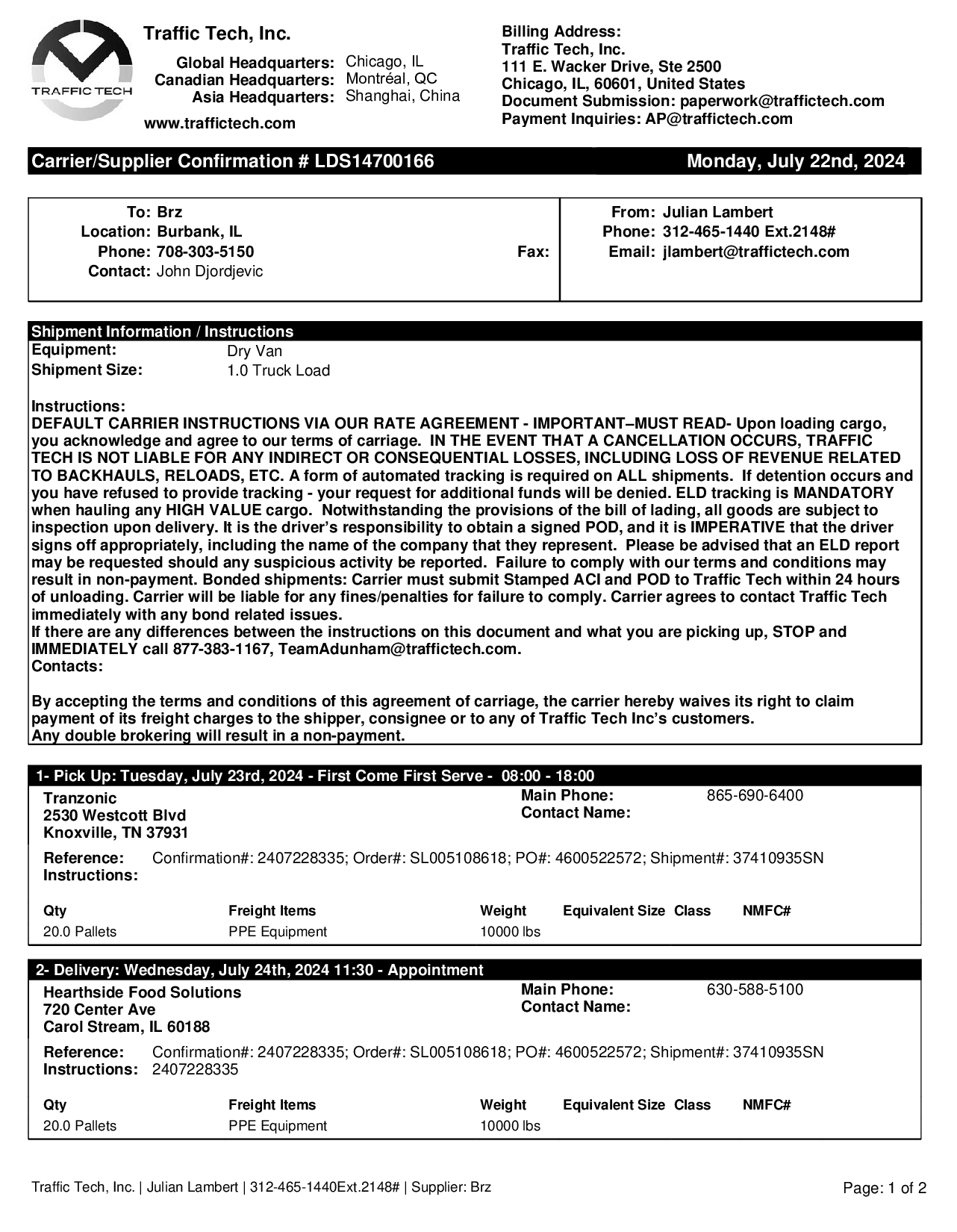 TRAFFIC TECH

Traffic Tech, Inc.

Global Headquarters: Chicago, IL
Canadian Headquarters: Montréal, QC
Asia Headquarters: Shanghai, China

www.traffictech.com

Billing Address:
Traffic Tech, Inc.
111 E. Wacker Drive, Ste 2500
Chicago, IL, 60601, United States
Document Submission: paperwork@traffictech.com
Payment Inquiries: AP@traffictech.com

Carrier/Supplier Confirmation # LDS14700166 Monday, July 22nd, 2024

To: Brz
Location: Burbank, IL
Phone: 708-303-5150 Fax:
Contact: John Djordjevic

From: Julian Lambert
Phone: 312-465-1440 Ext.2148#
Email: jlambert@traffictech.com

Shipment Information / Instructions
Equipment: Dry Van
Shipment Size: 1.0 Truck Load

Instructions:
DEFAULT CARRIER INSTRUCTIONS VIA OUR RATE AGREEMENT - IMPORTANT–MUST READ- Upon loading cargo, you acknowledge and agree to our terms of carriage. IN THE EVENT THAT A CANCELLATION OCCURS, TRAFFIC TECH IS NOT LIABLE FOR ANY INDIRECT OR CONSEQUENTIAL LOSSES, INCLUDING LOSS OF REVENUE RELATED TO BACKHAULS, RELOADS, ETC. A form of automated tracking is required on ALL shipments. If detention occurs and you have refused to provide tracking - your request for additional funds will be denied. ELD tracking is MANDATORY when hauling any HIGH VALUE cargo. Notwithstanding the provisions of the bill of lading, all goods are subject to inspection upon delivery. It is the driver's responsibility to obtain a signed POD, and it is IMPERATIVE that the driver signs off appropriately, including the name of the company that they represent. Please be advised that an ELD report may be requested should any suspicious activity be reported. Failure to comply with our terms and conditions may result in non-payment. Bonded shipments: Carrier must submit Stamped ACI and POD to Traffic Tech within 24 hours of unloading. Carrier will be liable for any fines/penalties for failure to comply. Carrier agrees to contact Traffic Tech immediately with any bond related issues.
If there are any differences between the instructions on this document and what you are picking up, STOP and IMMEDIATELY call 877-383-1167, TeamAdunham@traffictech.com.
Contacts:

By accepting the terms and conditions of this agreement of carriage, the carrier hereby waives its right to claim payment of its freight charges to the shipper, consignee or to any of Traffic Tech Inc's customers.
Any double brokering will result in a non-payment.

1- Pick Up: Tuesday, July 23rd, 2024 - First Come First Serve - 08:00 - 18:00
Tranzonic
2530 Westcott Blvd
Knoxville, TN 37931
Main Phone: 865-690-6400
Contact Name:

Reference: Confirmation#: 2407228335; Order#: SL005108618; PO#: 4600522572; Shipment#: 37410935SN
Instructions:

| Qty | Freight Items | Weight | Equivalent Size | Class | NMFC# |
|---|---|---|---|---|---|
| 20.0 Pallets | PPE Equipment | 10000 lbs | | | |

2- Delivery: Wednesday, July 24th, 2024 11:30 - Appointment
Hearthside Food Solutions
720 Center Ave
Carol Stream, IL 60188
Main Phone: 630-588-5100
Contact Name:

Reference: Confirmation#: 2407228335; Order#: SL005108618; PO#: 4600522572; Shipment#: 37410935SN
Instructions: 2407228335

| Qty | Freight Items | Weight | Equivalent Size | Class | NMFC# |
|---|---|---|---|---|---|
| 20.0 Pallets | PPE Equipment | 10000 lbs | | | |

Traffic Tech, Inc. | Julian Lambert | 312-465-1440Ext.2148# | Supplier: Brz
Page: 1 of 2